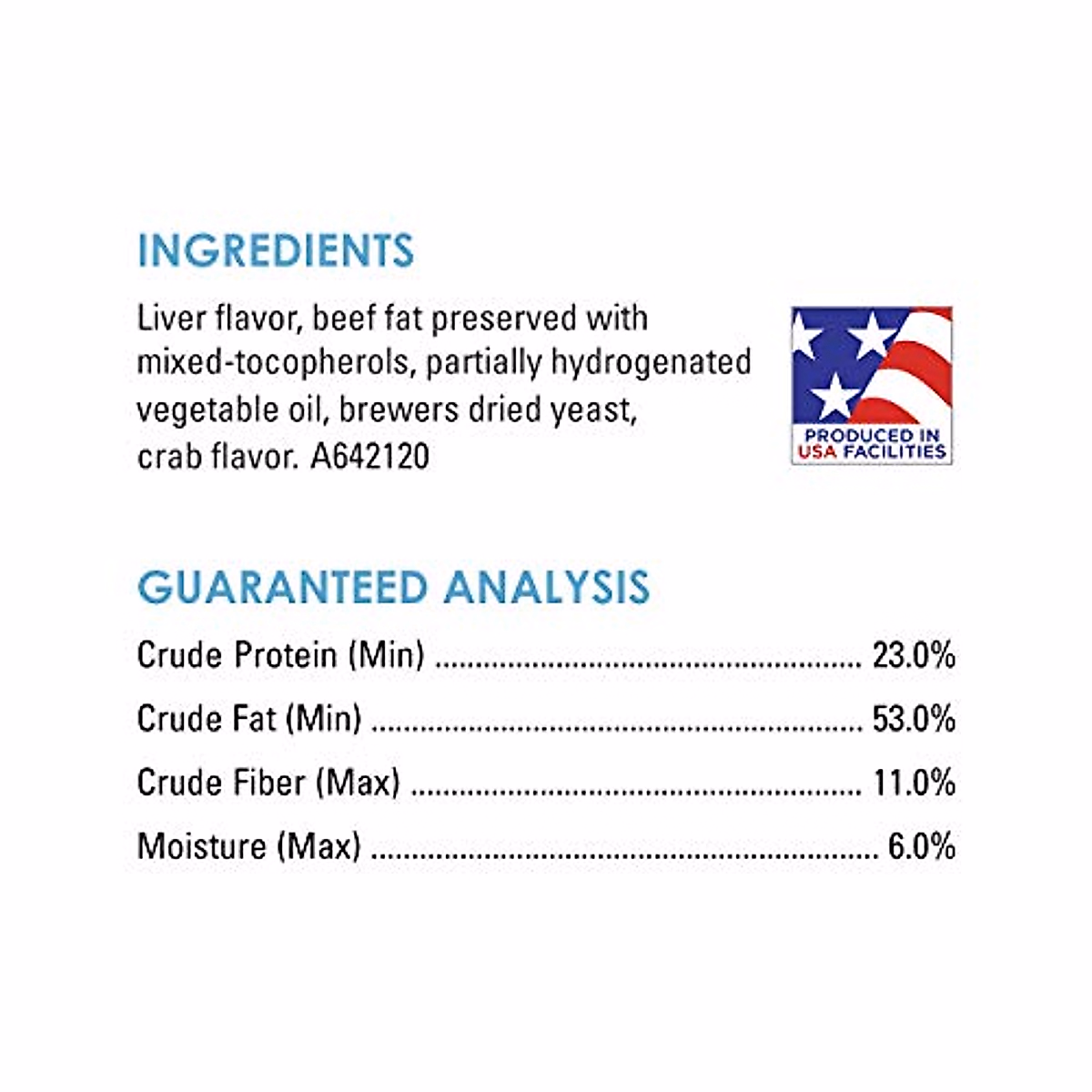 INGREDIENTS

Liver flavor, beef fat preserved with mixed-tocopherols, partially hydrogenated vegetable oil, brewers dried yeast, crab flavor. A642120

PRODUCED IN
USA FACILITIES

GUARANTEED ANALYSIS

Crude Protein (Min) 23.0%
Crude Fat (Min) 53.0%
Crude Fiber (Max) 11.0%
Moisture (Max) 6.0%